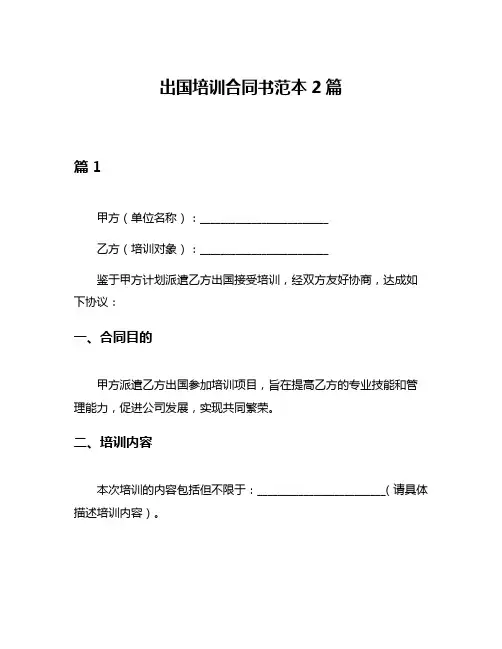 出国培训合同书范本 2 篇

篇 1

甲方（单位名称）：______________________

乙方（培训对象）：______________________

鉴于甲方计划派遣乙方出国接受培训，经双方友好协商，达成如下协议：

一、合同目的

甲方派遣乙方出国参加培训项目，旨在提高乙方的专业技能和管理能力，促进公司发展，实现共同繁荣。

二、培训内容

本次培训的内容包括但不限于：______________________（请具体描述培训内容）。